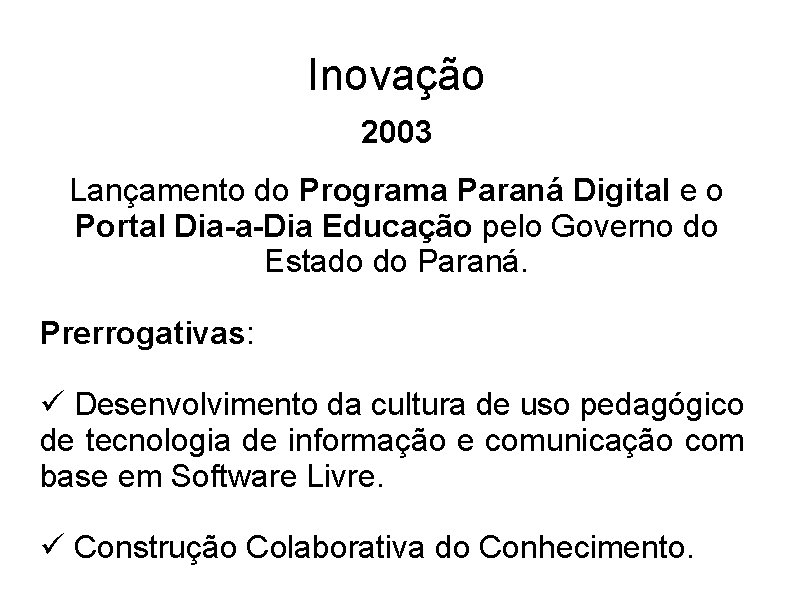 Inovação

2003

Lançamento do Programa Paraná Digital e o Portal Dia-a-Dia Educação pelo Governo do Estado do Paraná.

Prerrogativas:

✓ Desenvolvimento da cultura de uso pedagógico de tecnologia de informação e comunicação com base em Software Livre.

✓ Construção Colaborativa do Conhecimento.